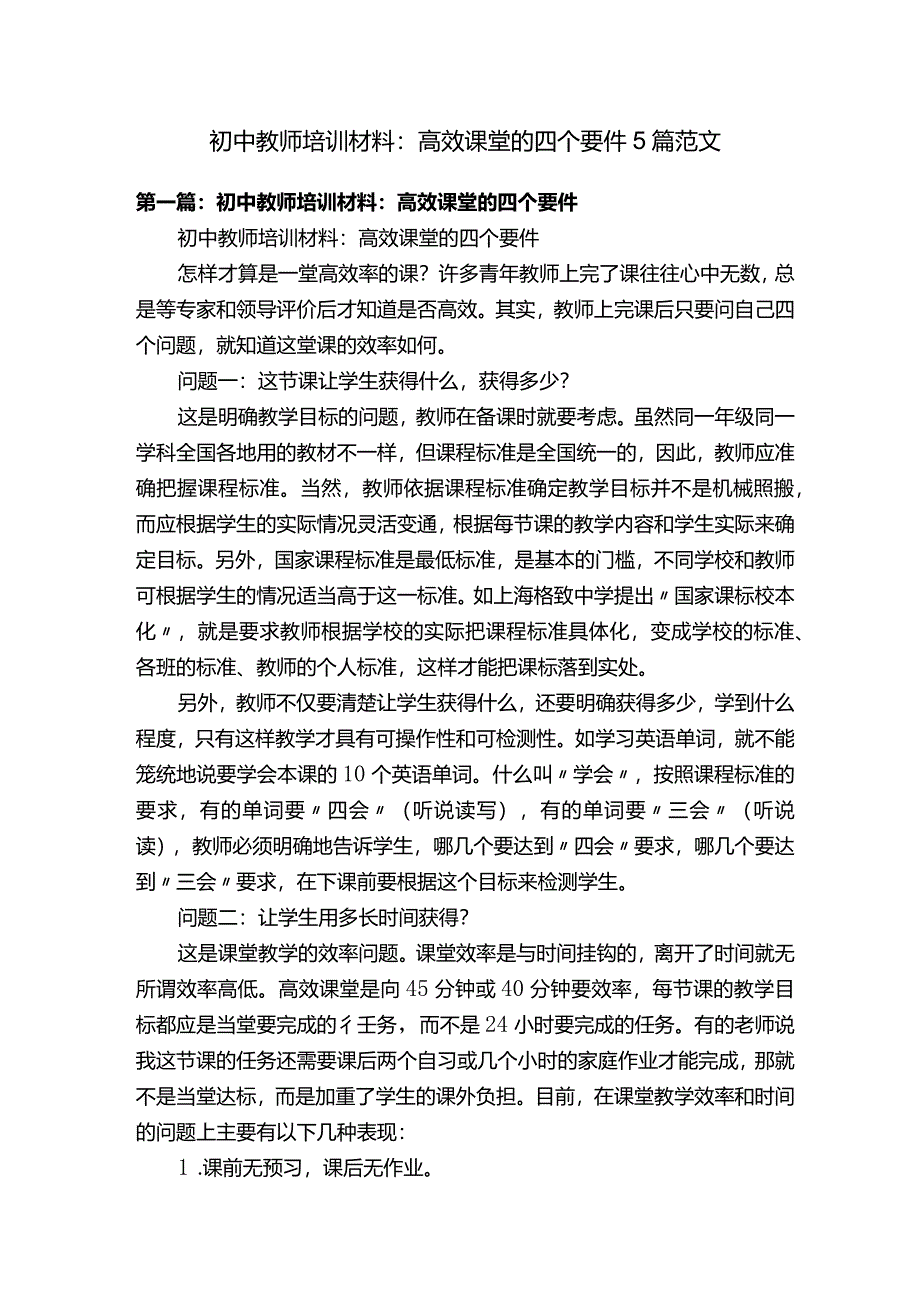 初中教师培训材料：高效课堂的四个要件5篇范文

第一篇：初中教师培训材料：高效课堂的四个要件

初中教师培训材料：高效课堂的四个要件

怎样才算是一堂高效率的课？许多青年教师上完了课往往心中无数，总是等专家和领导评价后才知道是否高效。其实，教师上完课后只要问自己四个问题，就知道这堂课的效率如何。

问题一：这节课让学生获得什么，获得多少？

这是明确教学目标的问题，教师在备课时就要考虑。虽然同一年级同一学科全国各地用的教材不一样，但课程标准是全国统一的，因此，教师应准确把握课程标准。当然，教师依据课程标准确定教学目标并不是机械照搬，而应根据学生的实际情况灵活变通，根据每节课的教学内容和学生实际来确定目标。另外，国家课程标准是最低标准，是基本的门槛，不同学校和教师可根据学生的情况适当高于这一标准。如上海格致中学提出〃国家课标校本化〃，就是要求教师根据学校的实际把课程标准具体化，变成学校的标准、各班的标准、教师的个人标准，这样才能把课标落到实处。

另外，教师不仅要清楚让学生获得什么，还要明确获得多少，学到什么程度，只有这样教学才具有可操作性和可检测性。如学习英语单词，就不能笼统地说要学会本课的10个英语单词。什么叫〃学会〃，按照课程标准的要求，有的单词要〃四会〃（听说读写），有的单词要〃三会〃（听说读），教师必须明确地告诉学生，哪几个要达到〃四会〃要求，哪几个要达到〃三会〃要求，在下课前要根据这个目标来检测学生。

问题二：让学生用多长时间获得？

这是课堂教学的效率问题。课堂效率是与时间挂钩的，离开了时间就无所谓效率高低。高效课堂是向45分钟或40分钟要效率，每节课的教学目标都应是当堂要完成的彳壬务，而不是24小时要完成的任务。有的老师说我这节课的任务还需要课后两个自习或几个小时的家庭作业才能完成，那就不是当堂达标，而是加重了学生的课外负担。目前，在课堂教学效率和时间的问题上主要有以下几种表现：

1.课前无预习，课后无作业。